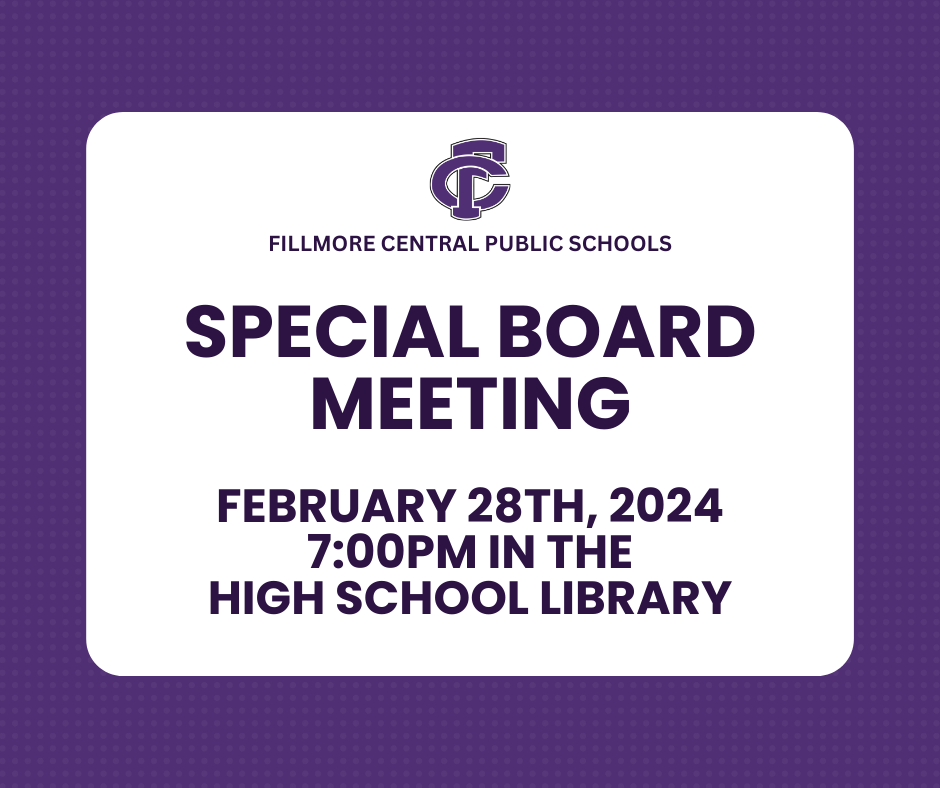 FC

FILLMORE CENTRAL PUBLIC SCHOOLS

SPECIAL BOARD MEETING

FEBRUARY 28TH, 2024
7:00PM IN THE
HIGH SCHOOL LIBRARY